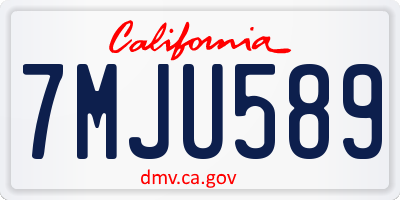 California

7MJU589

dmv.ca.gov